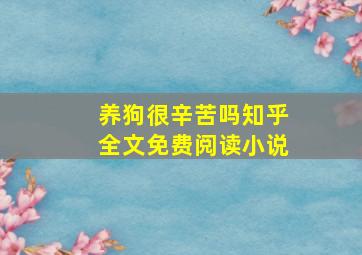 养狗很辛苦吗知乎
全文免费阅读小说